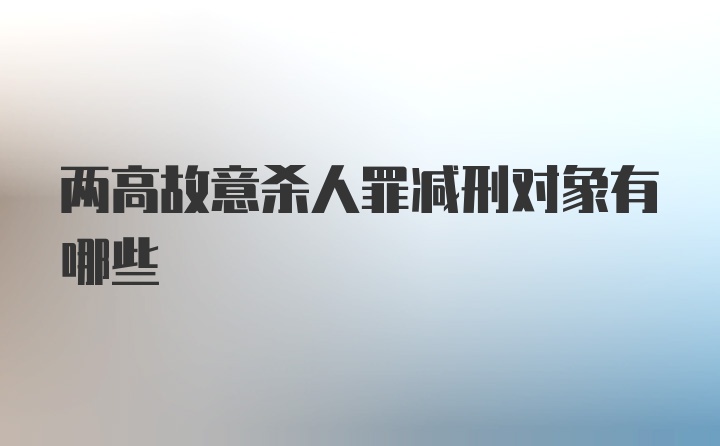 两高故意杀人罪减刑对象有哪些